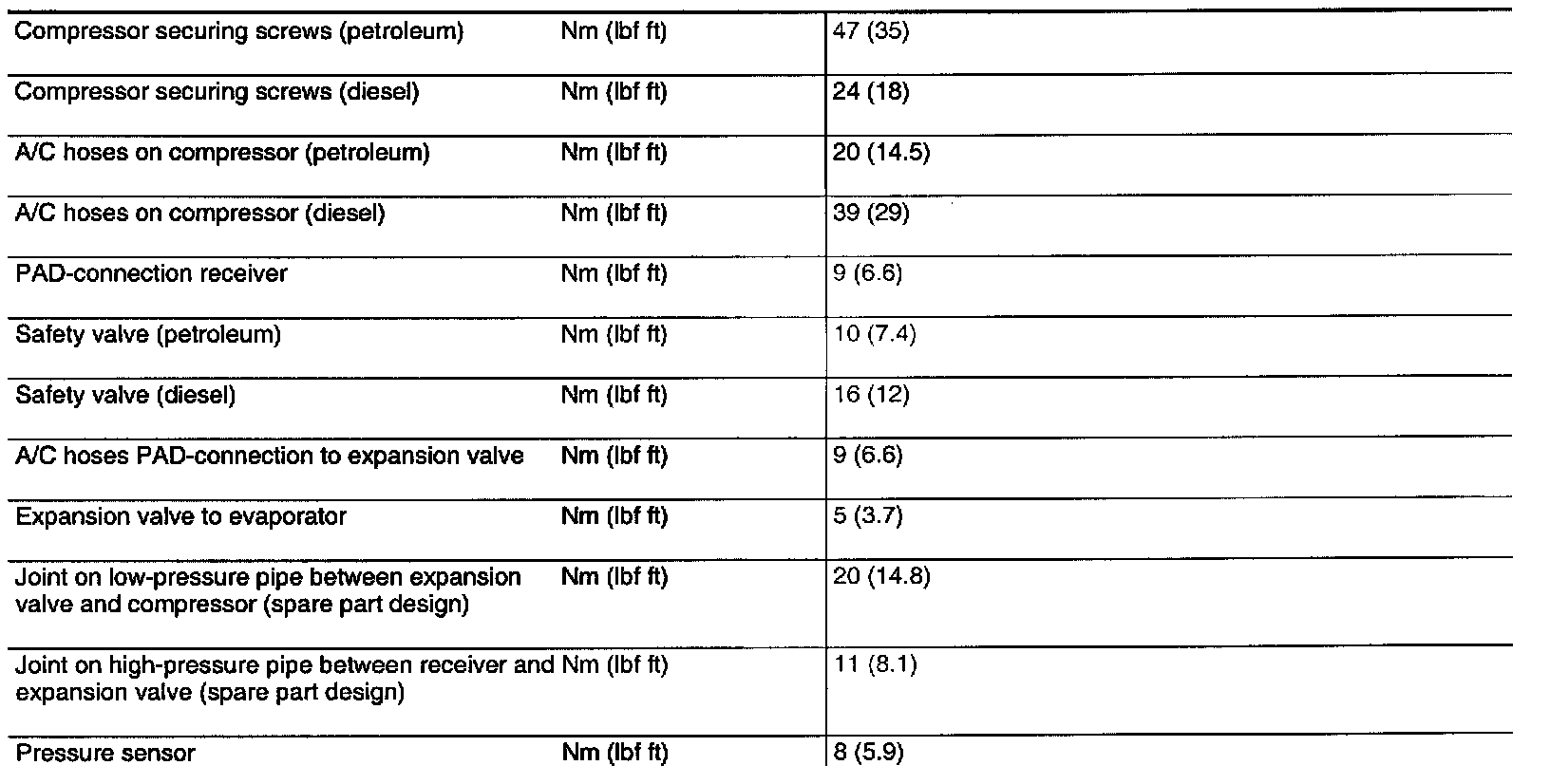 | | | |
|---|---|---|
| Compressor securing screws (petroleum) | Nm (lbf ft) | 47 (35) |
| Compressor securing screws (diesel) | Nm (lbf ft) | 24 (18) |
| A/C hoses on compressor (petroleum) | Nm (lbf ft) | 20 (14.5) |
| A/C hoses on compressor (diesel) | Nm (lbf ft) | 39 (29) |
| PAD-connection receiver | Nm (lbf ft) | 9 (6.6) |
| Safety valve (petroleum) | Nm (lbf ft) | 10 (7.4) |
| Safety valve (diesel) | Nm (lbf ft) | 16 (12) |
| A/C hoses PAD-connection to expansion valve | Nm (lbf ft) | 9 (6.6) |
| Expansion valve to evaporator | Nm (lbf ft) | 5 (3.7) |
| Joint on low-pressure pipe between expansion valve and compressor (spare part design) | Nm (lbf ft) | 20 (14.8) |
| Joint on high-pressure pipe between receiver and expansion valve (spare part design) | Nm (lbf ft) | 11 (8.1) |
| Pressure sensor | Nm (lbf ft) | 8 (5.9) |